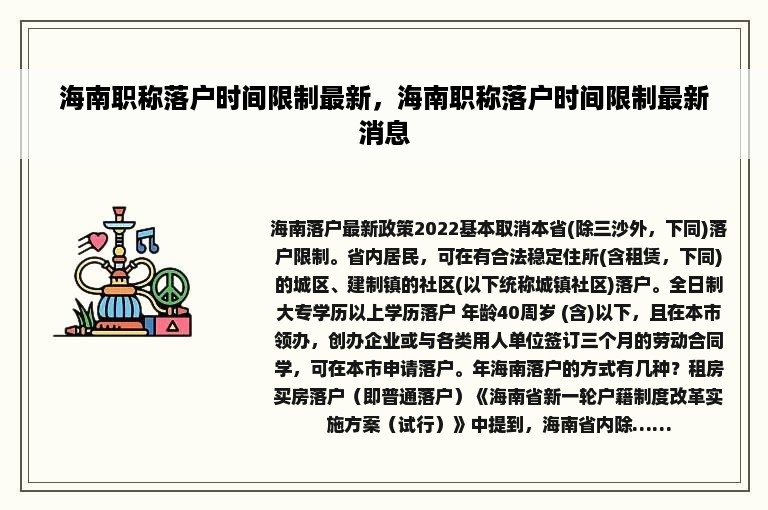 海南职称落户时间限制最新，海南职称落户时间限制最新消息

海南落户最新政策2022基本取消本省(除三沙外，下同)落户限制。省内居民，可在有合法稳定住所(含租赁，下同)的城区、建制镇的社区(以下统称城镇社区)落户。全日制大专学历以上学历落户 年龄40周岁 (含)以下，且在本市领办，创办企业或与各类用人单位签订三个月的劳动合同学，可在本市申请落户。年海南落户的方式有几种？租房买房落户（即普通落户）《海南省新一轮户籍制度改革实施方案（试行）》中提到，海南省内除......